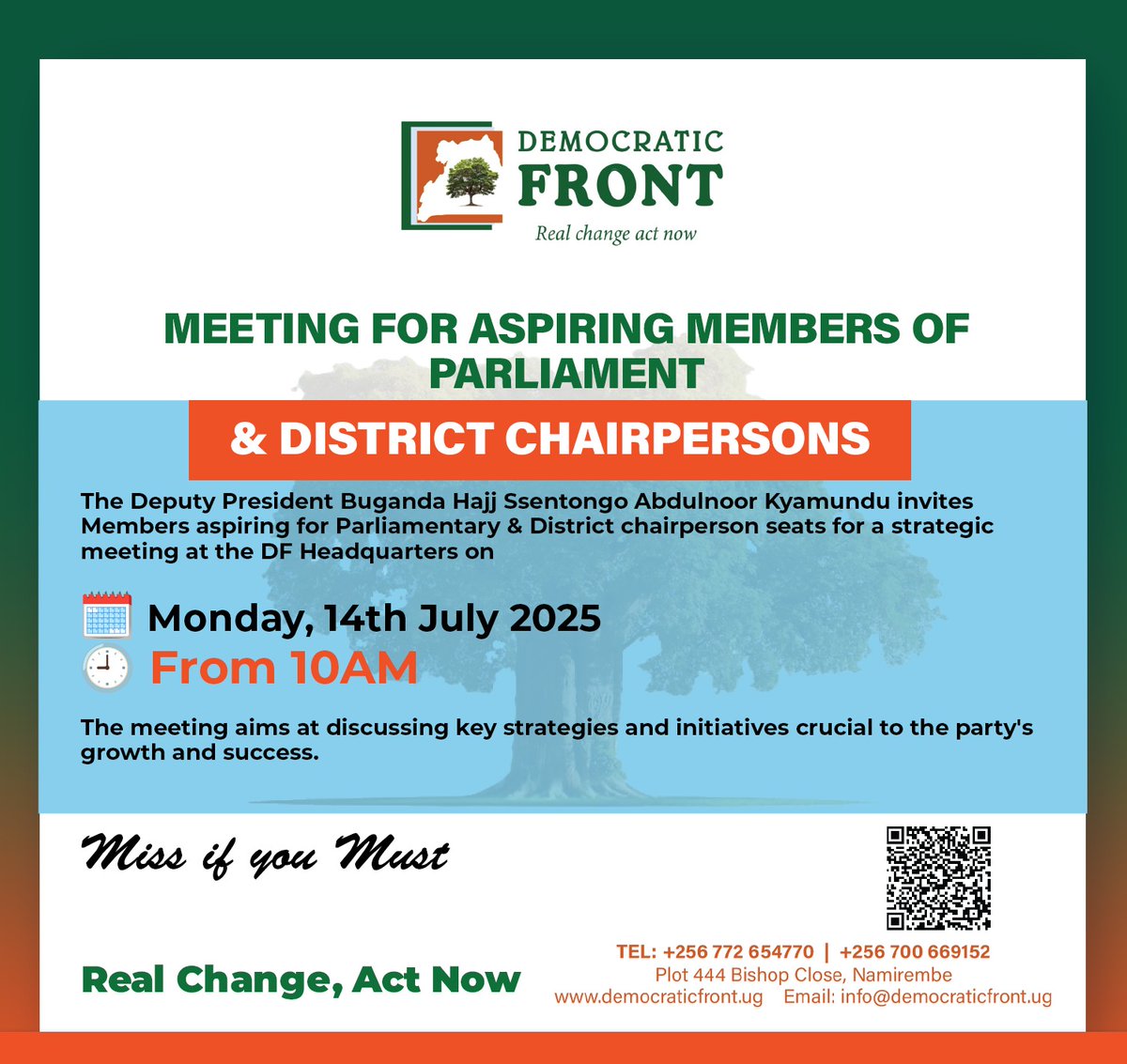 DEMOCRATIC FRONT
Real change act now

MEETING FOR ASPIRING MEMBERS OF PARLIAMENT

& DISTRICT CHAIRPERSONS

The Deputy President Buganda Hajj Ssentongo Abdulnoor Kyamundu invites Members aspiring for Parliamentary & District chairperson seats for a strategic meeting at the DF Headquarters on

Monday, 14th July 2025
From 10AM

The meeting aims at discussing key strategies and initiatives crucial to the party's growth and success.

Miss if you Must

Real Change, Act Now

TEL: +256 772 654770 | +256 700 669152
Plot 444 Bishop Close, Namirembe
www.democraticfront.ug Email: info@democraticfront.ug